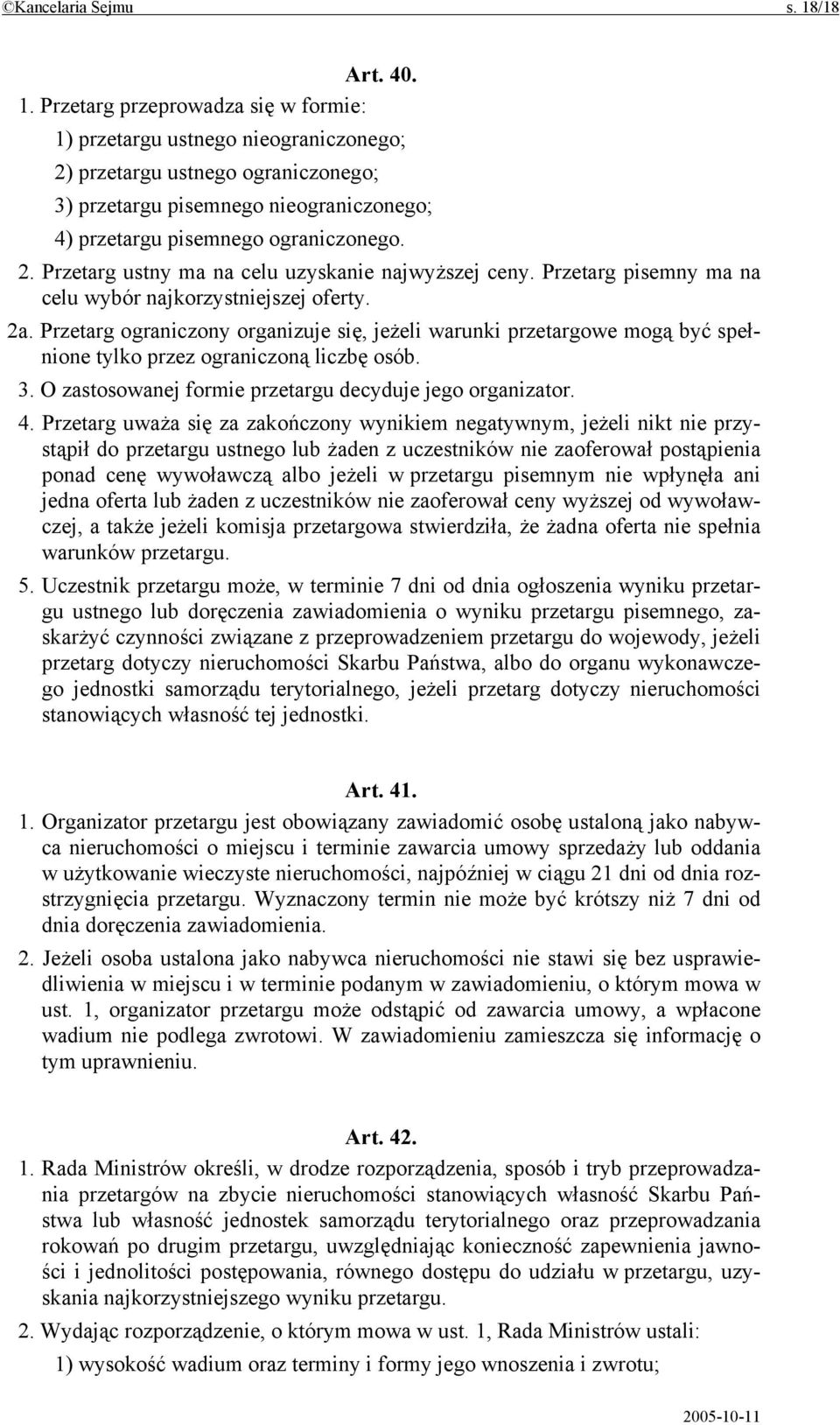 ©Kancelaria Sejmu s. 18/18

Art. 40.

1. Przetarg przeprowadza się w formie:
1) przetargu ustnego nieograniczonego;
2) przetargu ustnego ograniczonego;
3) przetargu pisemnego nieograniczonego;
4) przetargu pisemnego ograniczonego.

2. Przetarg ustny ma na celu uzyskanie najwyższej ceny. Przetarg pisemny ma na celu wybór najkorzystniejszej oferty.

2a. Przetarg ograniczony organizuje się, jeżeli warunki przetargowe mogą być spełnione tylko przez ograniczoną liczbę osób.

3. O zastosowanej formie przetargu decyduje jego organizator.

4. Przetarg uważa się za zakończony wynikiem negatywnym, jeżeli nikt nie przystąpił do przetargu ustnego lub żaden z uczestników nie zaoferował postąpienia ponad cenę wywoławczą albo jeżeli w przetargu pisemnym nie wpłynęła ani jedna oferta lub żaden z uczestników nie zaoferował ceny wyższej od wywoławczej, a także jeżeli komisja przetargowa stwierdziła, że żadna oferta nie spełnia warunków przetargu.

5. Uczestnik przetargu może, w terminie 7 dni od dnia ogłoszenia wyniku przetargu ustnego lub doręczenia zawiadomienia o wyniku przetargu pisemnego, zaskarżyć czynności związane z przeprowadzeniem przetargu do wojewody, jeżeli przetarg dotyczy nieruchomości Skarbu Państwa, albo do organu wykonawczego jednostki samorządu terytorialnego, jeżeli przetarg dotyczy nieruchomości stanowiących własność tej jednostki.

Art. 41.

1. Organizator przetargu jest obowiązany zawiadomić osobę ustaloną jako nabywca nieruchomości o miejscu i terminie zawarcia umowy sprzedaży lub oddania w użytkowanie wieczyste nieruchomości, najpóźniej w ciągu 21 dni od dnia rozstrzygnięcia przetargu. Wyznaczony termin nie może być krótszy niż 7 dni od dnia doręczenia zawiadomienia.

2. Jeżeli osoba ustalona jako nabywca nieruchomości nie stawi się bez usprawiedliwienia w miejscu i w terminie podanym w zawiadomieniu, o którym mowa w ust. 1, organizator przetargu może odstąpić od zawarcia umowy, a wpłacone wadium nie podlega zwrotowi. W zawiadomieniu zamieszcza się informację o tym uprawnieniu.

Art. 42.

1. Rada Ministrów określi, w drodze rozporządzenia, sposób i tryb przeprowadzania przetargów na zbycie nieruchomości stanowiących własność Skarbu Państwa lub własność jednostek samorządu terytorialnego oraz przeprowadzania rokowań po drugim przetargu, uwzględniając konieczność zapewnienia jawności i jednolitości postępowania, równego dostępu do udziału w przetargu, uzyskania najkorzystniejszego wyniku przetargu.

2. Wydając rozporządzenie, o którym mowa w ust. 1, Rada Ministrów ustali:
1) wysokość wadium oraz terminy i formy jego wnoszenia i zwrotu;

2005-10-11